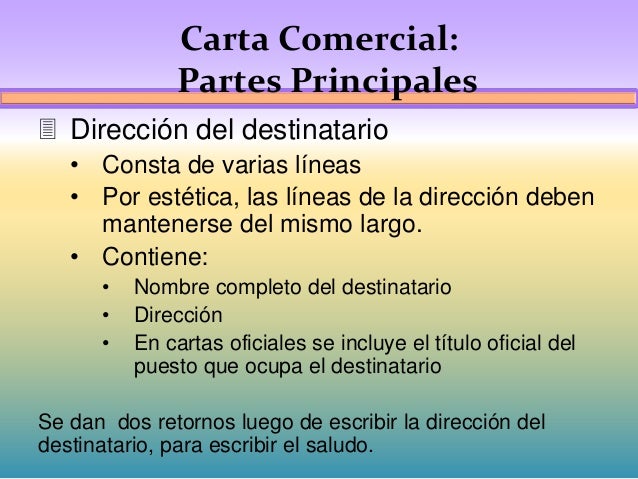 Carta Comercial:
Partes Principales

Dirección del destinatario
• Consta de varias líneas
• Por estética, las líneas de la dirección deben mantenerse del mismo largo.
• Contiene:
• Nombre completo del destinatario
• Dirección
• En cartas oficiales se incluye el título oficial del puesto que ocupa el destinatario

Se dan dos retornos luego de escribir la dirección del destinatario, para escribir el saludo.